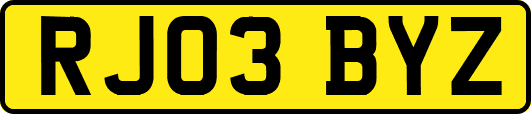 RJ03 BYZ